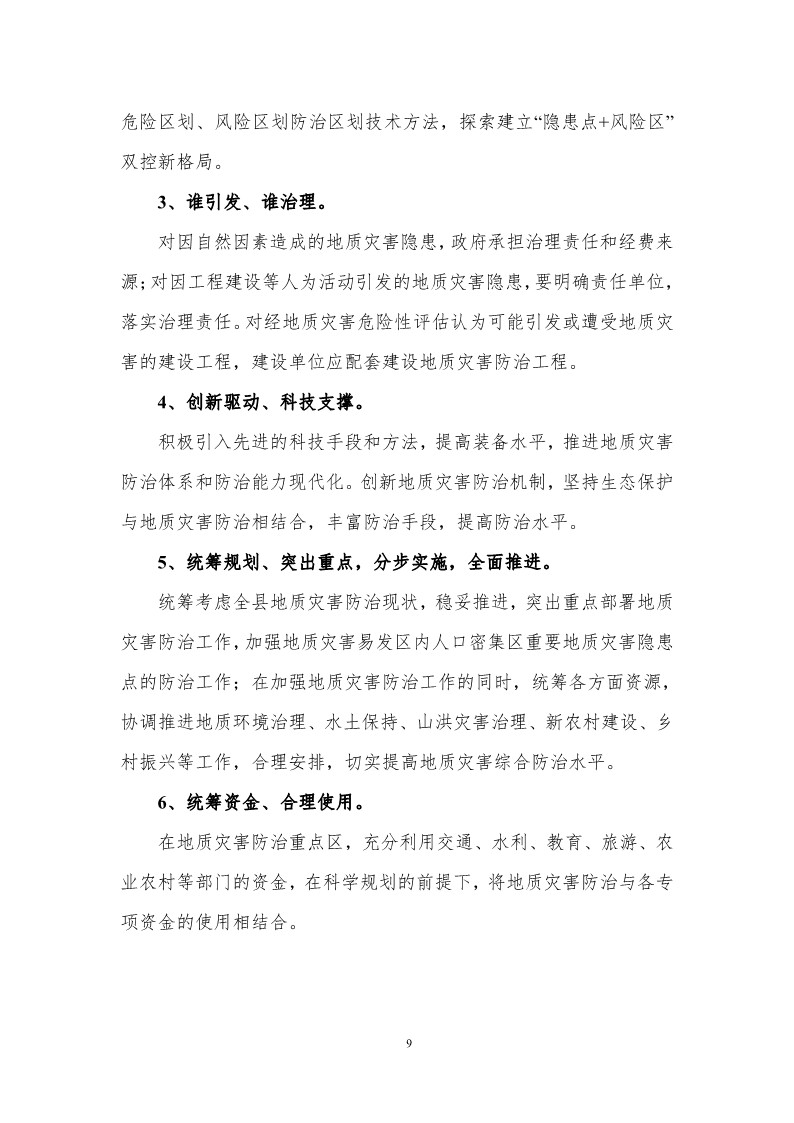 危险区划、风险区划防治区划技术方法，探索建立“隐患点+风险区”双控新格局。

3、谁引发、谁治理。

对因自然因素造成的地质灾害隐患，政府承担治理责任和经费来源；对因工程建设等人为活动引发的地质灾害隐患，要明确责任单位，落实治理责任。对经地质灾害危险性评估认为可能引发或遭受地质灾害的建设工程，建设单位应配套建设地质灾害防治工程。

4、创新驱动、科技支撑。

积极引入先进的科技手段和方法，提高装备水平，推进地质灾害防治体系和防治能力现代化。创新地质灾害防治机制，坚持生态保护与地质灾害防治相结合，丰富防治手段，提高防治水平。

5、统筹规划、突出重点，分步实施，全面推进。

统筹考虑全县地质灾害防治现状，稳妥推进，突出重点部署地质灾害防治工作，加强地质灾害易发区内人口密集区重要地质灾害隐患点的防治工作；在加强地质灾害防治工作的同时，统筹各方面资源，协调推进地质环境治理、水土保持、山洪灾害治理、新农村建设、乡村振兴等工作，合理安排，切实提高地质灾害综合防治水平。

6、统筹资金、合理使用。

在地质灾害防治重点区，充分利用交通、水利、教育、旅游、农业农村等部门的资金，在科学规划的前提下，将地质灾害防治与各专项资金的使用相结合。

9